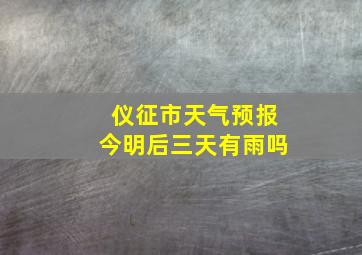 仪征市天气预报
今明后三天有雨吗